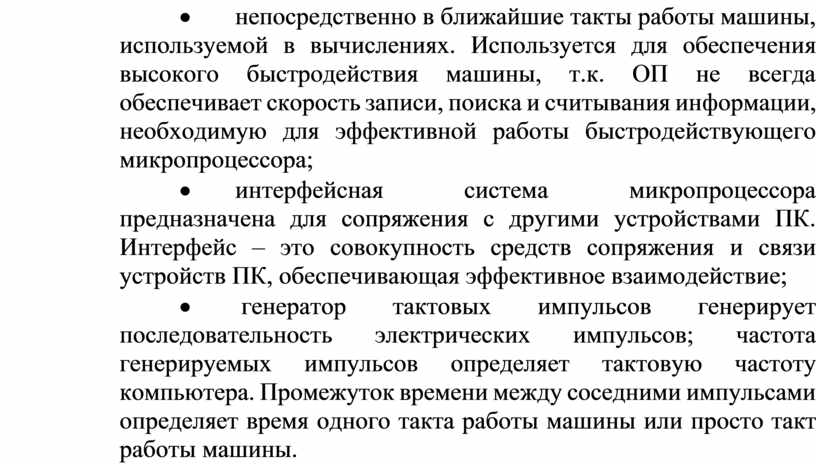 • непосредственно в ближайшие такты работы машины, используемой в вычислениях. Используется для обеспечения высокого быстродействия машины, т.к. ОП не всегда обеспечивает скорость записи, поиска и считывания информации, необходимую для эффективной работы быстродействующего микропроцессора;

• интерфейсная система микропроцессора предназначена для сопряжения с другими устройствами ПК. Интерфейс – это совокупность средств сопряжения и связи устройств ПК, обеспечивающая эффективное взаимодействие;

• генератор тактовых импульсов генерирует последовательность электрических импульсов; частота генерируемых импульсов определяет тактовую частоту компьютера. Промежуток времени между соседними импульсами определяет время одного такта работы машины или просто такт работы машины.